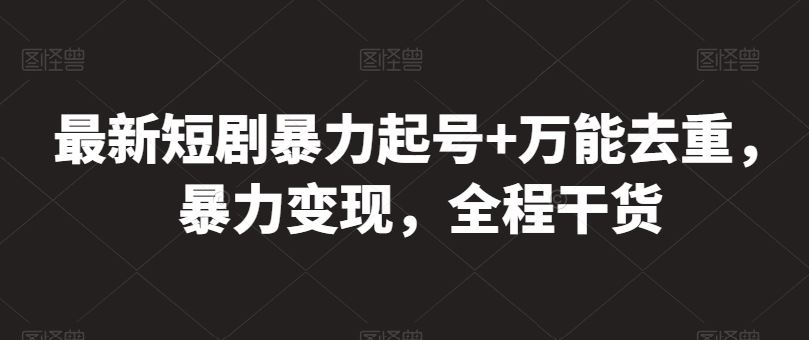 图怪兽 图怪兽 图怪兽

最新短剧暴力起号+万能去重，暴力变现，全程干货

图怪兽 图怪兽 图怪兽